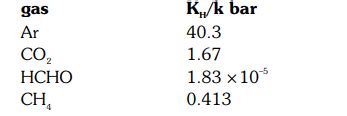 | gas | $K_H$/k bar |
|---|---|
| Ar | 40.3 |
| $CO_2$ | 1.67 |
| HCHO | $1.83 \times 10^{-5}$ |
| $CH_4$ | 0.413 |